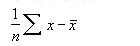 $\frac{1}{n}\sum x - \bar{x}$